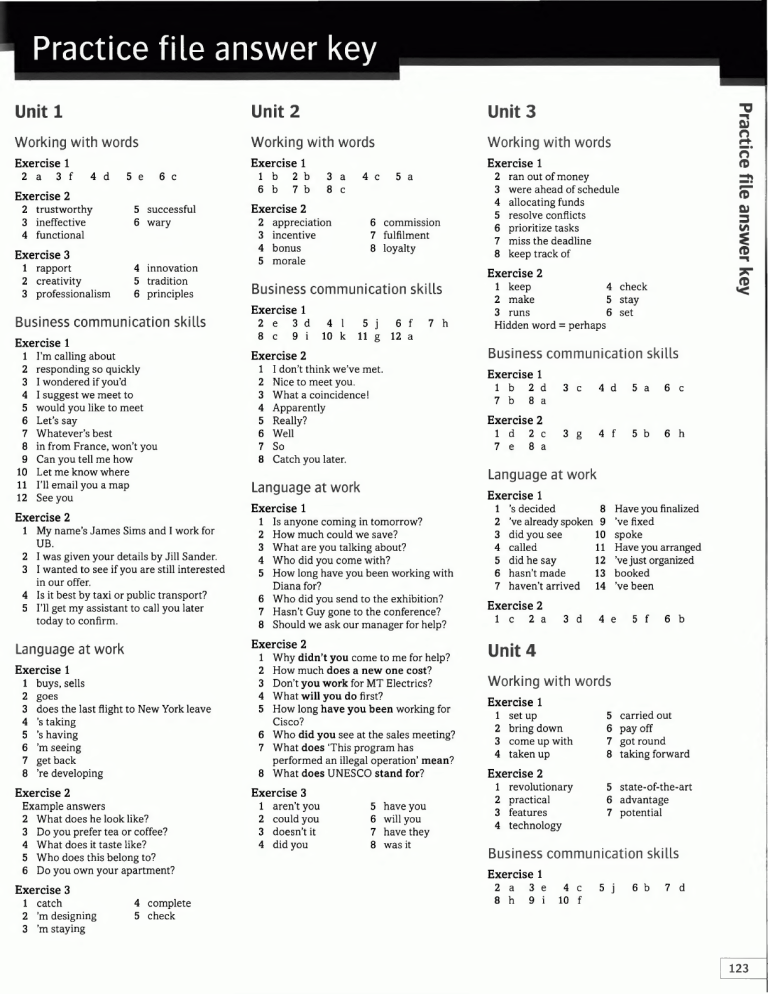 Practice file answer key

Unit 1

Working with words

Exercise 1
2 a 3 f 4 d 5 e 6 c

Exercise 2
2 trustworthy
3 ineffective
4 functional
5 successful
6 wary

Exercise 3
1 rapport
2 creativity
3 professionalism
4 innovation
5 tradition
6 principles

Business communication skills

Exercise 1
1 I'm calling about
2 responding so quickly
3 I wondered if you'd
4 I suggest we meet to
5 would you like to meet
6 Let's say
7 Whatever's best
8 in from France, won't you
9 Can you tell me how
10 Let me know where
11 I'll email you a map
12 See you

Exercise 2
1 My name's James Sims and I work for UB.
2 I was given your details by Jill Sander.
3 I wanted to see if you are still interested in our offer.
4 Is it best by taxi or public transport?
5 I'll get my assistant to call you later today to confirm.

Language at work

Exercise 1
1 buys, sells
2 goes
3 does the last flight to New York leave
4 's taking
5 's having
6 'm seeing
7 get back
8 're developing

Exercise 2
Example answers
2 What does he look like?
3 Do you prefer tea or coffee?
4 What does it taste like?
5 Who does this belong to?
6 Do you own your apartment?

Exercise 3
1 catch
2 'm designing
3 'm staying
4 complete
5 check

Unit 2

Working with words

Exercise 1
1 b 2 b 3 a 4 c 5 a
6 b 7 b 8 c

Exercise 2
2 appreciation
3 incentive
4 bonus
5 morale
6 commission
7 fulfilment
8 loyalty

Business communication skills

Exercise 1
2 e 3 d 4 l 5 j 6 f 7 h
8 c 9 i 10 k 11 g 12 a

Exercise 2
1 I don't think we've met.
2 Nice to meet you.
3 What a coincidence!
4 Apparently
5 Really?
6 Well
7 So
8 Catch you later.

Language at work

Exercise 1
1 Is anyone coming in tomorrow?
2 How much could we save?
3 What are you talking about?
4 Who did you come with?
5 How long have you been working with Diana for?
6 Who did you send to the exhibition?
7 Hasn't Guy gone to the conference?
8 Should we ask our manager for help?

Exercise 2
1 Why didn't you come to me for help?
2 How much does a new one cost?
3 Don't you work for MT Electrics?
4 What will you do first?
5 How long have you been working for Cisco?
6 Who did you see at the sales meeting?
7 What does 'This program has performed an illegal operation' mean?
8 What does UNESCO stand for?

Exercise 3
1 aren't you
2 could you
3 doesn't it
4 did you
5 have you
6 will you
7 have they
8 was it

Unit 3

Working with words

Exercise 1
2 ran out of money
3 were ahead of schedule
4 allocating funds
5 resolve conflicts
6 prioritize tasks
7 miss the deadline
8 keep track of

Exercise 2
1 keep
2 make
3 runs
4 check
5 stay
6 set
Hidden word = perhaps

Business communication skills

Exercise 1
1 b 2 d 3 c 4 d 5 a 6 c
7 b 8 a

Exercise 2
1 d 2 c 3 g 4 f 5 b 6 h
7 e 8 a

Language at work

Exercise 1
1 's decided
2 've already spoken
3 did you see
4 called
5 did he say
6 hasn't made
7 haven't arrived
8 Have you finalized
9 've fixed
10 spoke
11 Have you arranged
12 've just organized
13 booked
14 've been

Exercise 2
1 c 2 a 3 d 4 e 5 f 6 b

Unit 4

Working with words

Exercise 1
1 set up
2 bring down
3 come up with
4 taken up
5 carried out
6 pay off
7 got round
8 taking forward

Exercise 2
1 revolutionary
2 practical
3 features
4 technology
5 state-of-the-art
6 advantage
7 potential

Business communication skills

Exercise 1
2 a 3 e 4 c 5 j 6 b 7 d
8 h 9 i 10 f

Practice file answer key

123